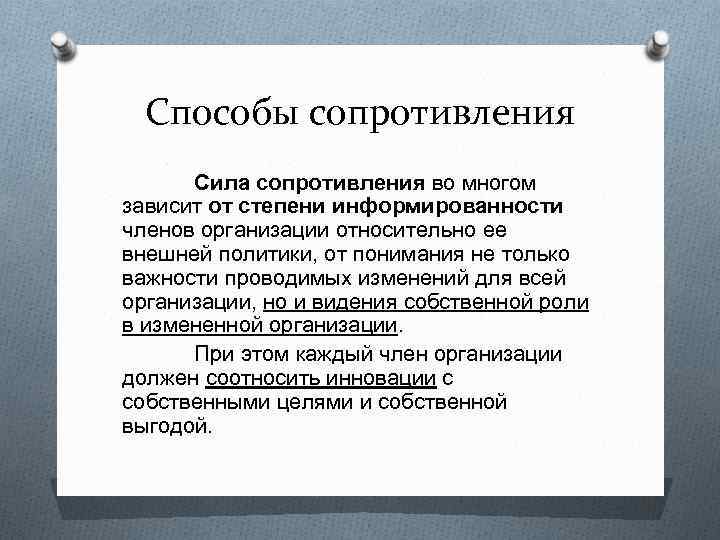 Способы сопротивления

Сила сопротивления во многом зависит от степени информированности членов организации относительно ее внешней политики, от понимания не только важности проводимых изменений для всей организации, но и видения собственной роли в измененной организации.

При этом каждый член организации должен соотносить инновации с собственными целями и собственной выгодой.